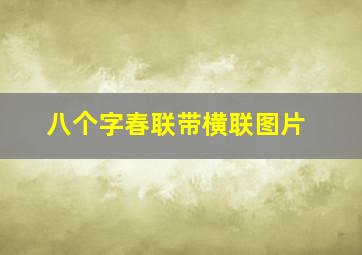 八个字春联带横联图片